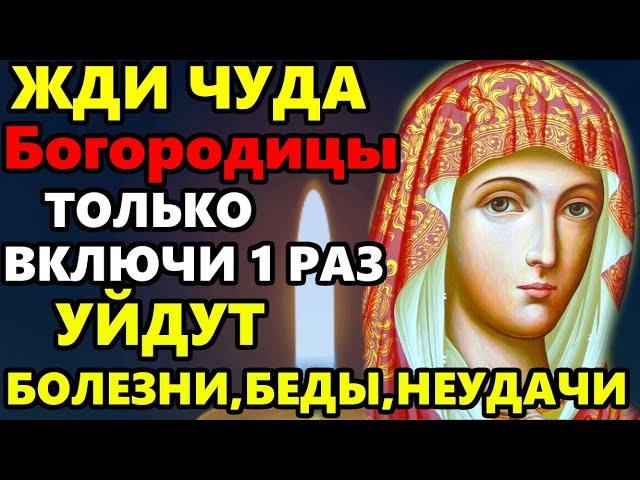 ЖДИ ЧУДА
Богородицы
ТОЛЬКО
ВКЛЮЧИ 1 РАЗ
УЙДУТ
БОЛЕЗНИ,БЕДЫ,НЕУДАЧИ